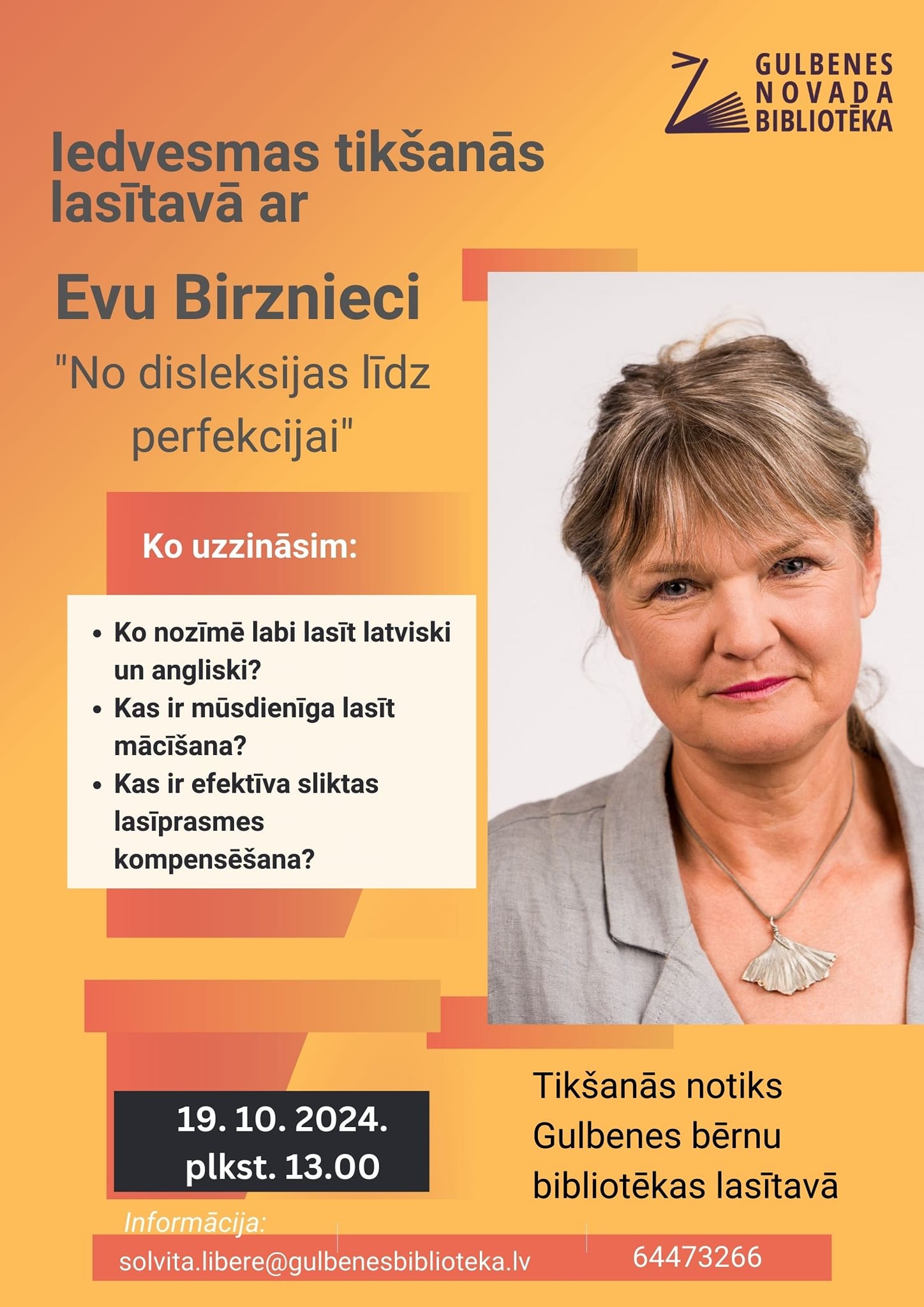 GULBENES
NOVADA
BIBLIOTĒKA

Iedvesmas tikšanās lasītavā ar

Evu Birznieci

"No disleksijas līdz perfekcijai"

Ko uzzināsim:

• Ko nozīmē labi lasīt latviski un angliski?
• Kas ir mūsdienīga lasīt mācīšana?
• Kas ir efektīva sliktas lasīprasmes kompensēšana?

19. 10. 2024.
plkst. 13.00

Tikšanās notiks Gulbenes bērnu bibliotēkas lasītavā

Informācija:
solvita.libere@gulbenesbiblioteka.lv
64473266